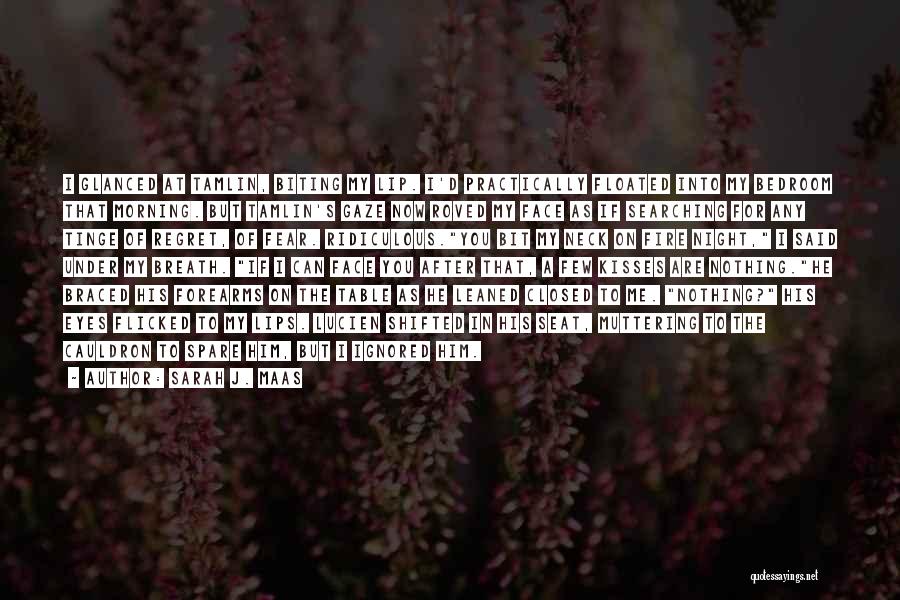 I GLANCED AT TAMLIN, BITING MY LIP. I'D PRACTICALLY FLOATED INTO MY BEDROOM THAT MORNING. BUT TAMLIN'S GAZE NOW ROVED MY FACE AS IF SEARCHING FOR ANY TINGE OF REGRET, OF FEAR. RIDICULOUS."YOU BIT MY NECK ON FIRE NIGHT," I SAID UNDER MY BREATH. "IF I CAN FACE YOU AFTER THAT, A FEW KISSES ARE NOTHING."HE BRACED HIS FOREARMS ON THE TABLE AS HE LEANED CLOSED TO ME. "NOTHING?" HIS EYES FLICKED TO MY LIPS. LUCIEN SHIFTED IN HIS SEAT, MUTTERING TO THE CAULDRON TO SPARE HIM, BUT I IGNORED HIM.

- AUTHOR: SARAH J. MAAS

quotessayings.net